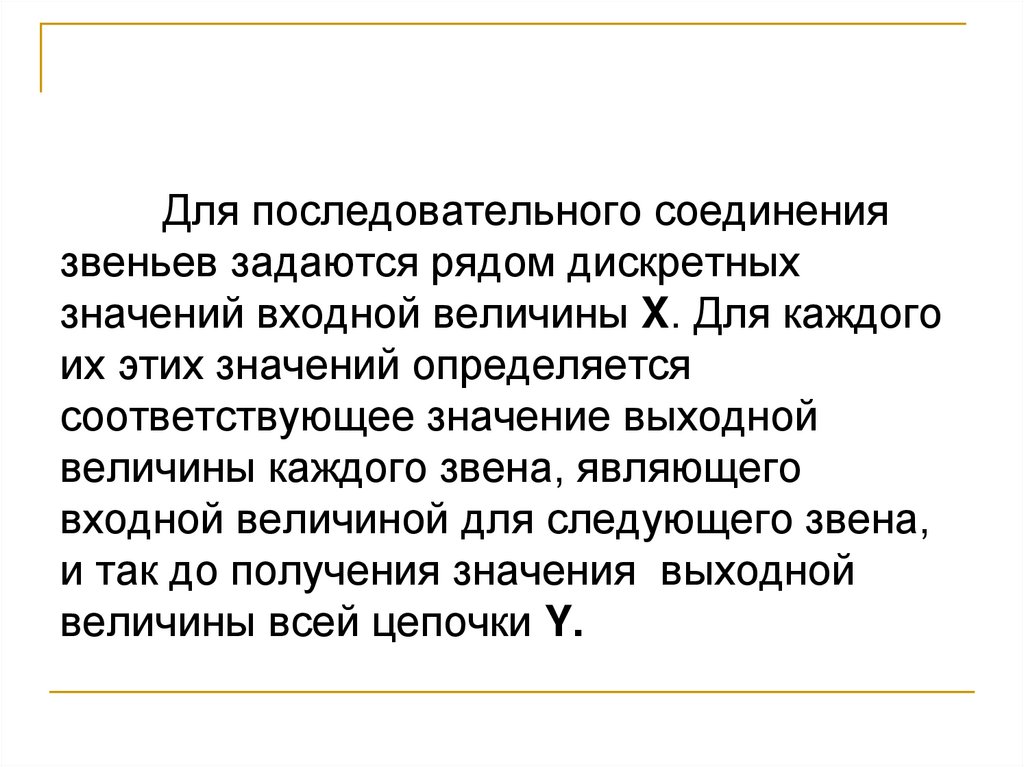 Для последовательного соединения звеньев задаются рядом дискретных значений входной величины X. Для каждого их этих значений определяется соответствующее значение выходной величины каждого звена, являющего входной величиной для следующего звена, и так до получения значения  выходной величины всей цепочки Y.